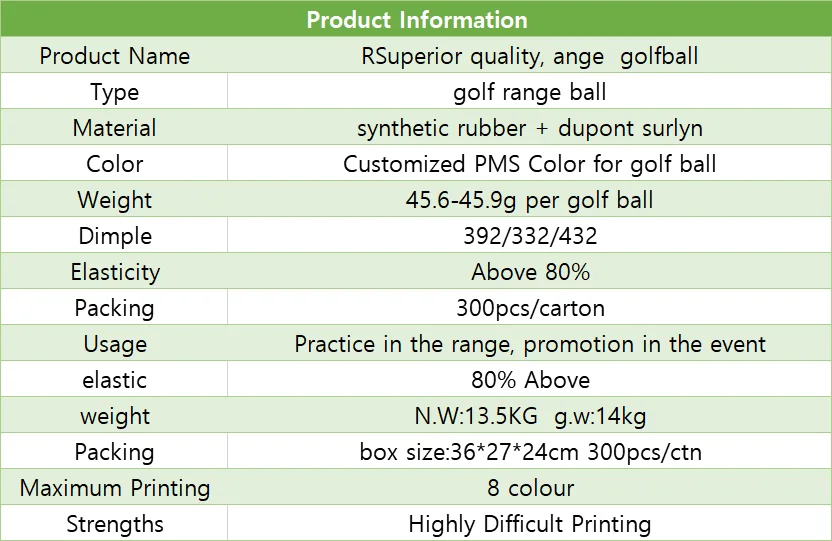 | Product Information | |
|---|---|
| Product Name | RSuperior quality, ange golfball |
| Type | golf range ball |
| Material | synthetic rubber + dupont surlyn |
| Color | Customized PMS Color for golf ball |
| Weight | 45.6-45.9g per golf ball |
| Dimple | 392/332/432 |
| Elasticity | Above 80% |
| Packing | 300pcs/carton |
| Usage | Practice in the range, promotion in the event |
| elastic | 80% Above |
| weight | N.W:13.5KG g.w:14kg |
| Packing | box size:36*27*24cm 300pcs/ctn |
| Maximum Printing | 8 colour |
| Strengths | Highly Difficult Printing |